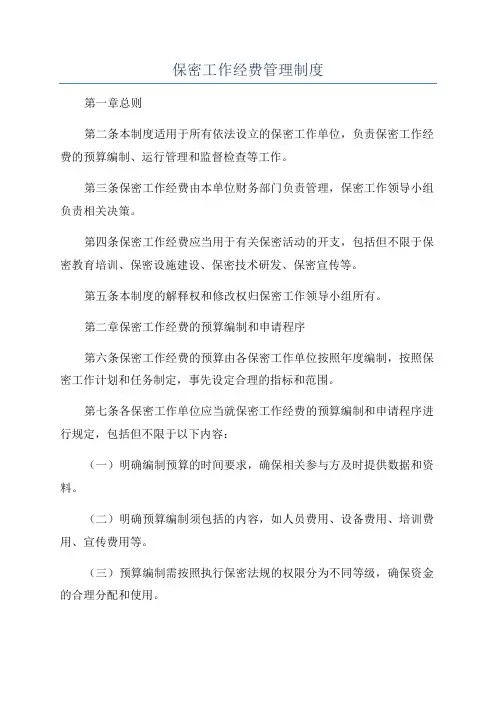 保密工作经费管理制度

第一章总则

第二条本制度适用于所有依法设立的保密工作单位，负责保密工作经费的预算编制、运行管理和监督检查等工作。

第三条保密工作经费由本单位财务部门负责管理，保密工作领导小组负责相关决策。

第四条保密工作经费应当用于有关保密活动的开支，包括但不限于保密教育培训、保密设施建设、保密技术研发、保密宣传等。

第五条本制度的解释权和修改权归保密工作领导小组所有。

第二章保密工作经费的预算编制和申请程序

第六条保密工作经费的预算由各保密工作单位按照年度编制，按照保密工作计划和任务制定，事先设定合理的指标和范围。

第七条各保密工作单位应当就保密工作经费的预算编制和申请程序进行规定，包括但不限于以下内容：

（一）明确编制预算的时间要求，确保相关参与方及时提供数据和资料。

（二）明确预算编制须包括的内容，如人员费用、设备费用、培训费用、宣传费用等。

（三）预算编制需按照执行保密法规的权限分为不同等级，确保资金的合理分配和使用。